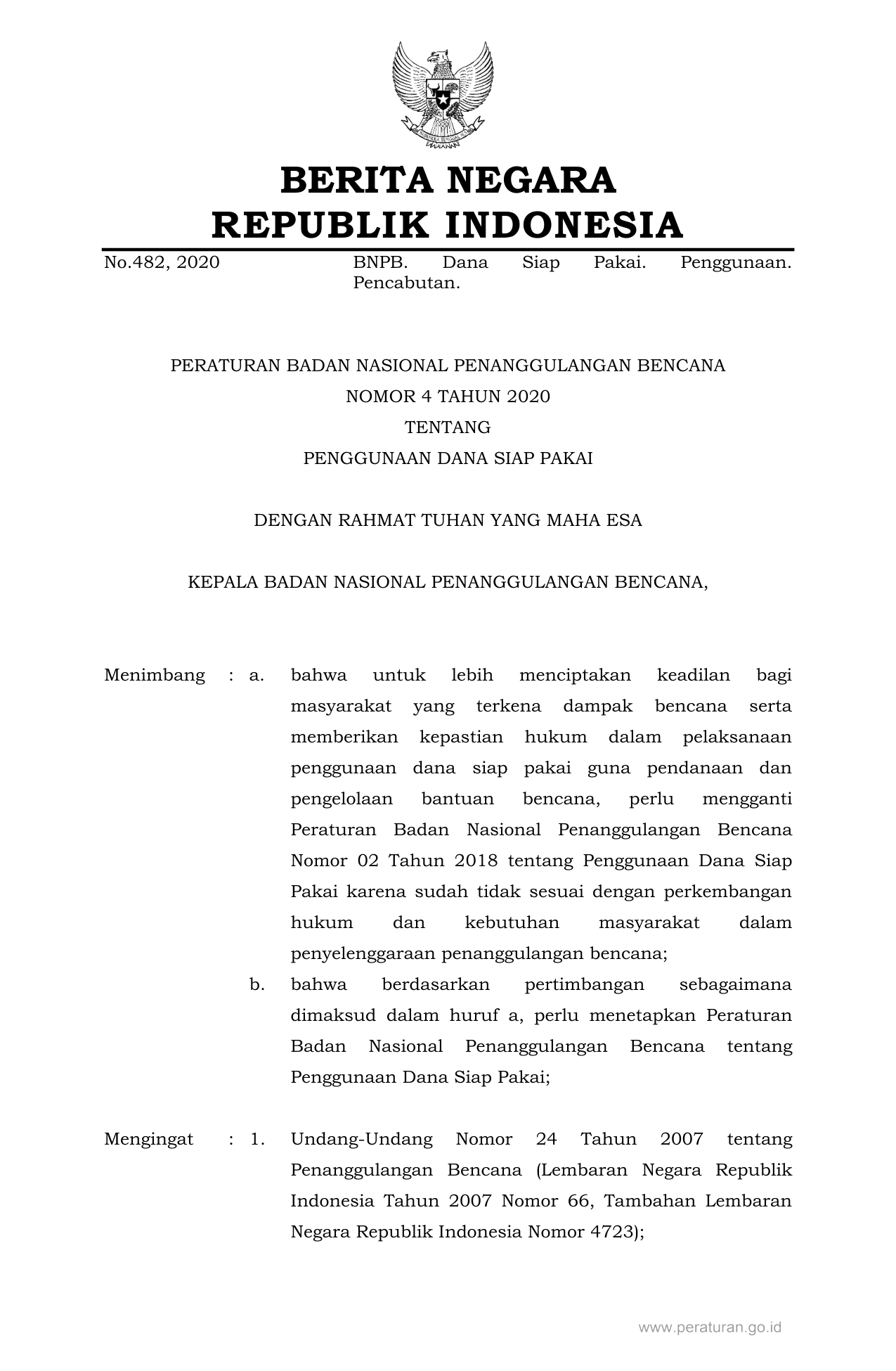 BERITA NEGARA
REPUBLIK INDONESIA

No.482, 2020 BNPB. Dana Siap Pakai. Penggunaan. Pencabutan.

PERATURAN BADAN NASIONAL PENANGGULANGAN BENCANA
NOMOR 4 TAHUN 2020
TENTANG
PENGGUNAAN DANA SIAP PAKAI

DENGAN RAHMAT TUHAN YANG MAHA ESA

KEPALA BADAN NASIONAL PENANGGULANGAN BENCANA,

Menimbang : a. bahwa untuk lebih menciptakan keadilan bagi masyarakat yang terkena dampak bencana serta memberikan kepastian hukum dalam pelaksanaan penggunaan dana siap pakai guna pendanaan dan pengelolaan bantuan bencana, perlu mengganti Peraturan Badan Nasional Penanggulangan Bencana Nomor 02 Tahun 2018 tentang Penggunaan Dana Siap Pakai karena sudah tidak sesuai dengan perkembangan hukum dan kebutuhan masyarakat dalam penyelenggaraan penanggulangan bencana;
b. bahwa berdasarkan pertimbangan sebagaimana dimaksud dalam huruf a, perlu menetapkan Peraturan Badan Nasional Penanggulangan Bencana tentang Penggunaan Dana Siap Pakai;

Mengingat : 1. Undang-Undang Nomor 24 Tahun 2007 tentang Penanggulangan Bencana (Lembaran Negara Republik Indonesia Tahun 2007 Nomor 66, Tambahan Lembaran Negara Republik Indonesia Nomor 4723);

www.peraturan.go.id